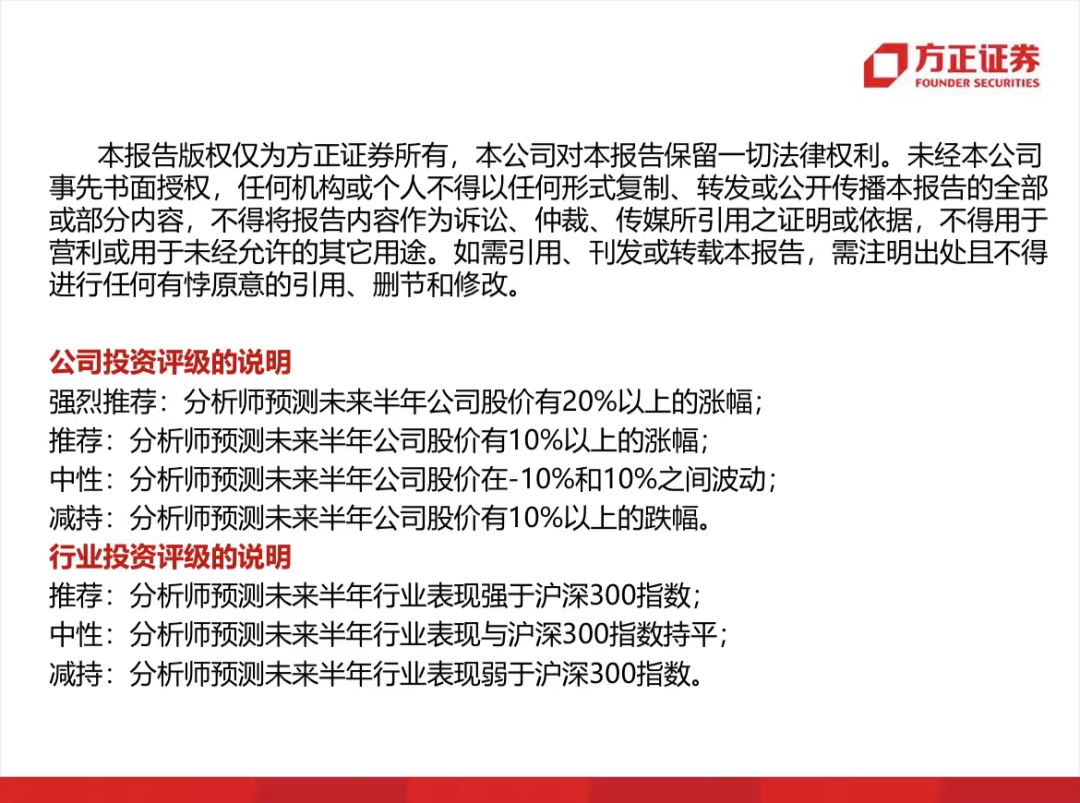 方正证券
FOUNDER SECURITIES

本报告版权仅为方正证券所有，本公司对本报告保留一切法律权利。未经本公司事先书面授权，任何机构或个人不得以任何形式复制、转发或公开传播本报告的全部或部分内容，不得将报告内容作为诉讼、仲裁、传媒所引用之证明或依据，不得用于营利或用于未经允许的其它用途。如需引用、刊发或转载本报告，需注明出处且不得进行任何有悖原意的引用、删节和修改。

公司投资评级的说明
强烈推荐：分析师预测未来半年公司股价有20%以上的涨幅；
推荐：分析师预测未来半年公司股价有10%以上的涨幅；
中性：分析师预测未来半年公司股价在-10%和10%之间波动；
减持：分析师预测未来半年公司股价有10%以上的跌幅。
行业投资评级的说明
推荐：分析师预测未来半年行业表现强于沪深300指数；
中性：分析师预测未来半年行业表现与沪深300指数持平；
减持：分析师预测未来半年行业表现弱于沪深300指数。